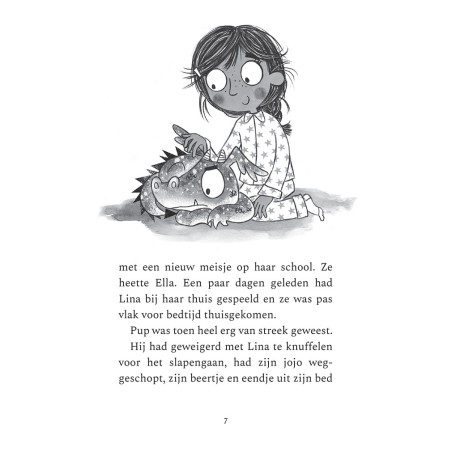 met een nieuw meisje op haar school. Ze heette Ella. Een paar dagen geleden had Lina bij haar thuis gespeeld en ze was pas vlak voor bedtijd thuisgekomen.

Pup was toen heel erg van streek geweest. Hij had geweigerd met Lina te knuffelen voor het slapengaan, had zijn jojo weggeschopt, zijn beertje en eendje uit zijn bed

7